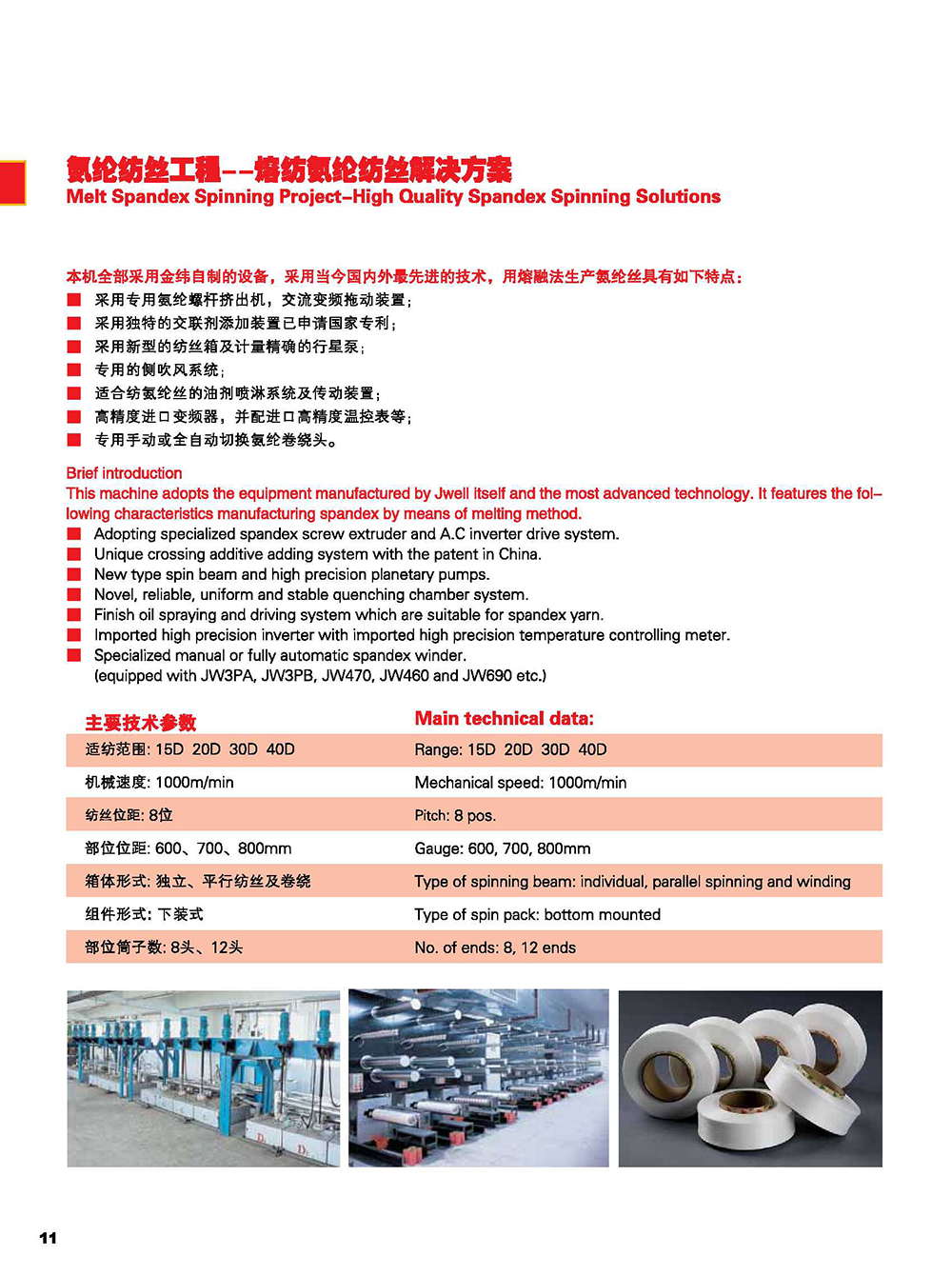 氨纶纺丝工程--熔纺氨纶纺丝解决方案
Melt Spandex Spinning Project–High Quality Spandex Spinning Solutions

本机全部采用金纬自制的设备，采用当今国内外最先进的技术，用熔融法生产氨纶丝具有如下特点：
■ 采用专用氨纶螺杆挤出机，交流变频拖动装置；
■ 采用独特的交联剂添加装置已申请国家专利；
■ 采用新型的纺丝箱及计量精确的行星泵；
■ 专用的侧吹风系统；
■ 适合纺氨纶丝的油剂喷淋系统及传动装置；
■ 高精度进口变频器，并配进口高精度温控表等；
■ 专用手动或全自动切换氨纶卷绕头。

Brief introduction
This machine adopts the equipment manufactured by Jwell itself and the most advanced technology. It features the following characteristics manufacturing spandex by means of melting method.
■ Adopting specialized spandex screw extruder and A.C inverter drive system.
■ Unique crossing additive adding system with the patent in China.
■ New type spin beam and high precision planetary pumps.
■ Novel, reliable, uniform and stable quenching chamber system.
■ Finish oil spraying and driving system which are suitable for spandex yarn.
■ Imported high precision inverter with imported high precision temperature controlling meter.
■ Specialized manual or fully automatic spandex winder.
(equipped with JW3PA, JW3PB, JW470, JW460 and JW690 etc.)

| 主要技术参数 | Main technical data: |
|---|---|
| 适纺范围: 15D 20D 30D 40D | Range: 15D 20D 30D 40D |
| 机械速度: 1000m/min | Mechanical speed: 1000m/min |
| 纺丝位距: 8位 | Pitch: 8 pos. |
| 部位位距: 600、700、800mm | Gauge: 600, 700, 800mm |
| 箱体形式: 独立、平行纺丝及卷绕 | Type of spinning beam: individual, parallel spinning and winding |
| 组件形式: 下装式 | Type of spin pack: bottom mounted |
| 部位筒子数: 8头、12头 | No. of ends: 8, 12 ends |

11